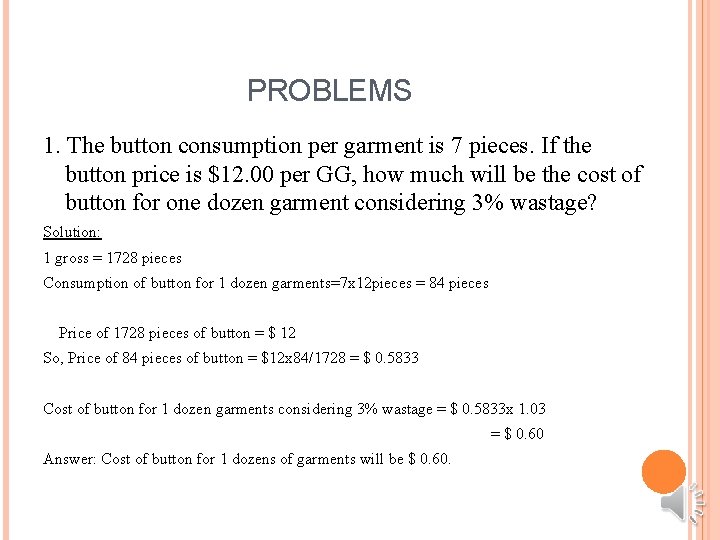 PROBLEMS

1. The button consumption per garment is 7 pieces. If the button price is \$12.00 per GG, how much will be the cost of button for one dozen garment considering 3% wastage?

Solution:

1 gross = 1728 pieces

Consumption of button for 1 dozen garments=7x12pieces = 84 pieces

Price of 1728 pieces of button = \$ 12

So, Price of 84 pieces of button = \$12x84/1728 = \$ 0.5833

Cost of button for 1 dozen garments considering 3% wastage = \$ 0.5833x 1.03

= \$ 0.60

Answer: Cost of button for 1 dozens of garments will be \$ 0.60.